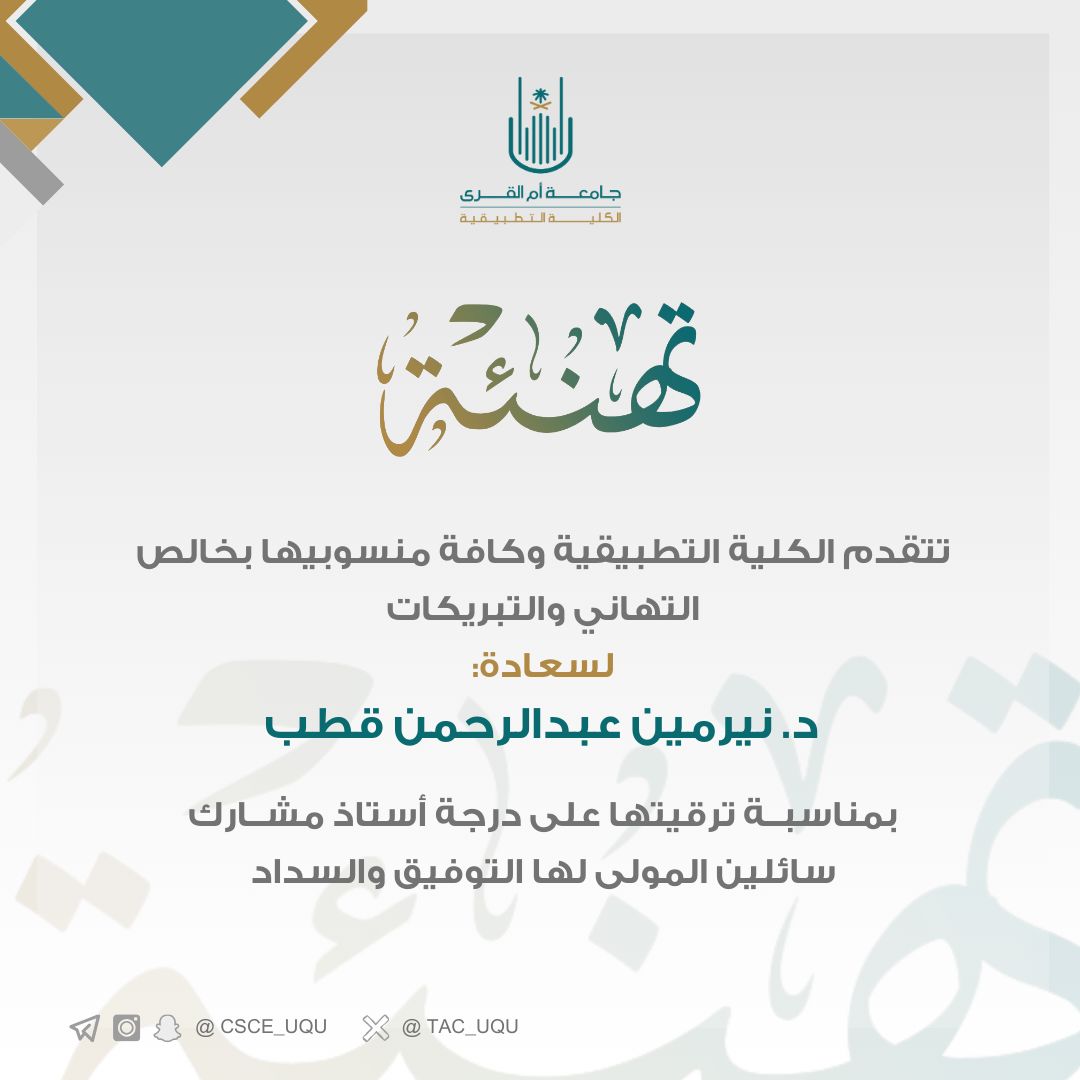 جامعة أم القرى
الكلية التطبيقية

تهنئة

تتقدم الكلية التطبيقية وكافة منسوبيها بخالص التهاني والتبريكات

لسعادة:

د. نيرمين عبدالرحمن قطب

بمناسبة ترقيتها على درجة أستاذ مشارك سائلين المولى لها التوفيق والسداد

@ CSCE_UQU @ TAC_UQU